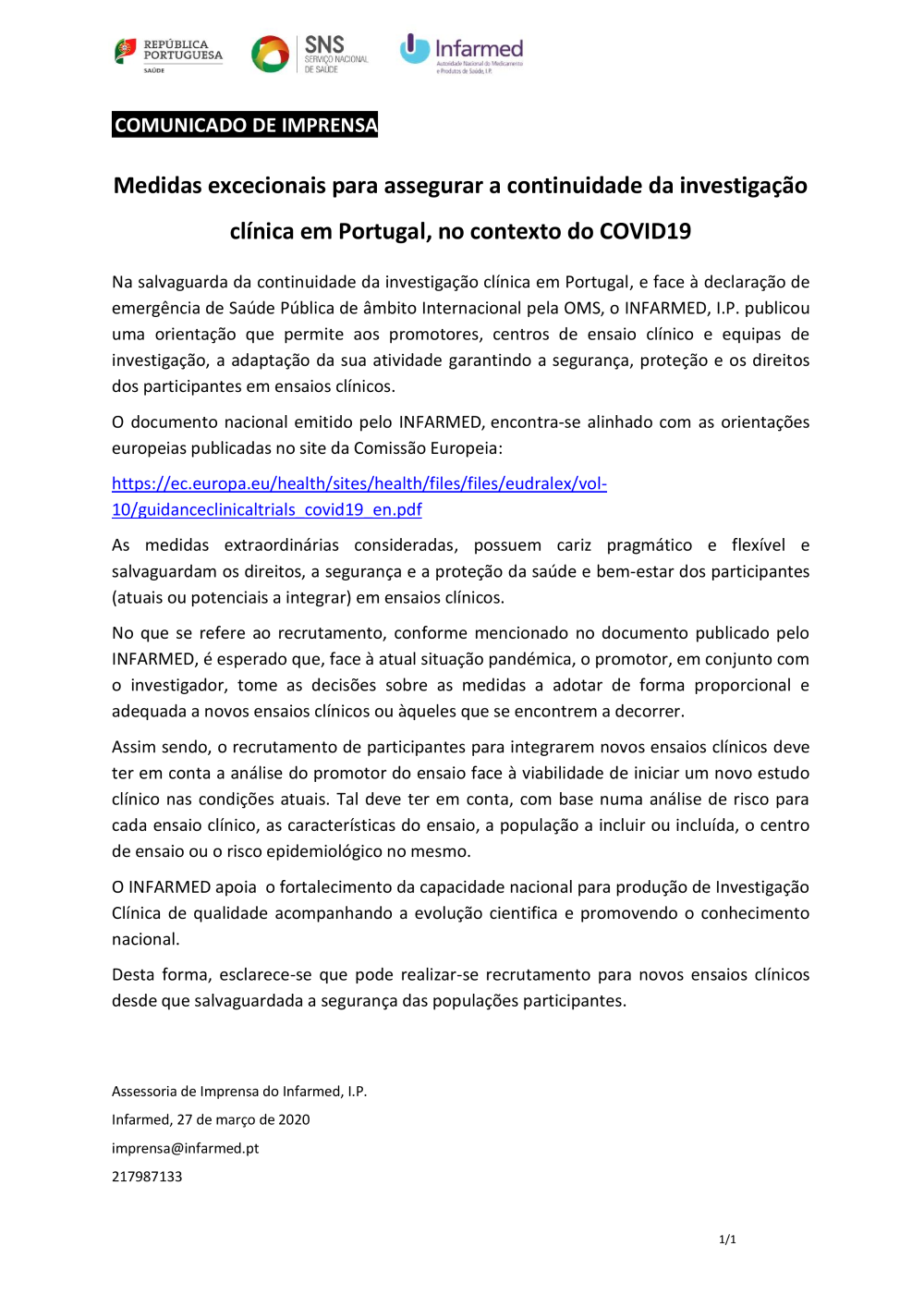 REPÚBLICA PORTUGUESA
SAÚDE

SNS
SERVIÇO NACIONAL DE SAÚDE

Infarmed
Autoridade Nacional do Medicamento e Produtos de Saúde, I.P.

COMUNICADO DE IMPRENSA

Medidas excecionais para assegurar a continuidade da investigação clínica em Portugal, no contexto do COVID19

Na salvaguarda da continuidade da investigação clínica em Portugal, e face à declaração de emergência de Saúde Pública de âmbito Internacional pela OMS, o INFARMED, I.P. publicou uma orientação que permite aos promotores, centros de ensaio clínico e equipas de investigação, a adaptação da sua atividade garantindo a segurança, proteção e os direitos dos participantes em ensaios clínicos.

O documento nacional emitido pelo INFARMED, encontra-se alinhado com as orientações europeias publicadas no site da Comissão Europeia:

https://ec.europa.eu/health/sites/health/files/files/eudralex/vol-10/guidanceclinicaltrials_covid19_en.pdf

As medidas extraordinárias consideradas, possuem cariz pragmático e flexível e salvaguardam os direitos, a segurança e a proteção da saúde e bem-estar dos participantes (atuais ou potenciais a integrar) em ensaios clínicos.

No que se refere ao recrutamento, conforme mencionado no documento publicado pelo INFARMED, é esperado que, face à atual situação pandémica, o promotor, em conjunto com o investigador, tome as decisões sobre as medidas a adotar de forma proporcional e adequada a novos ensaios clínicos ou àqueles que se encontrem a decorrer.

Assim sendo, o recrutamento de participantes para integrarem novos ensaios clínicos deve ter em conta a análise do promotor do ensaio face à viabilidade de iniciar um novo estudo clínico nas condições atuais. Tal deve ter em conta, com base numa análise de risco para cada ensaio clínico, as características do ensaio, a população a incluir ou incluída, o centro de ensaio ou o risco epidemiológico no mesmo.

O INFARMED apoia  o fortalecimento da capacidade nacional para produção de Investigação Clínica de qualidade acompanhando a evolução cientifica e promovendo o conhecimento nacional.

Desta forma, esclarece-se que pode realizar-se recrutamento para novos ensaios clínicos desde que salvaguardada a segurança das populações participantes.

Assessoria de Imprensa do Infarmed, I.P.
Infarmed, 27 de março de 2020
imprensa@infarmed.pt
217987133

1/1